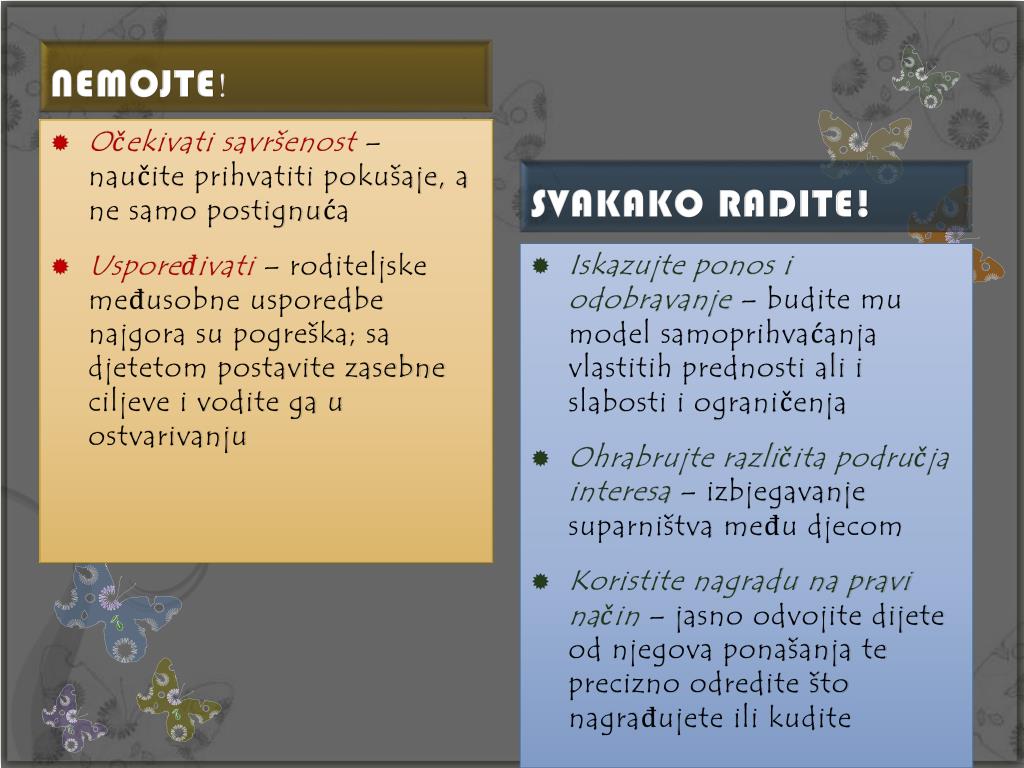 NEMOJTE!

Očekivati savršenost – naučite prihvatiti pokušaje, a ne samo postignuća

Uspoređivati – roditeljske međusobne usporedbe najgora su pogreška; sa djetetom postavite zasebne ciljeve i vodite ga u ostvarivanju

SVAKAKO RADITE!

Iskazujte ponos i odobravanje – budite mu model samoprihvaćanja vlastitih prednosti ali i slabosti i ograničenja

Ohrabrujte različita područja interesa – izbjegavanje suparništva među djecom

Koristite nagradu na pravi način – jasno odvojite dijete od njegova ponašanja te precizno odredite što nagrađujete ili kudite